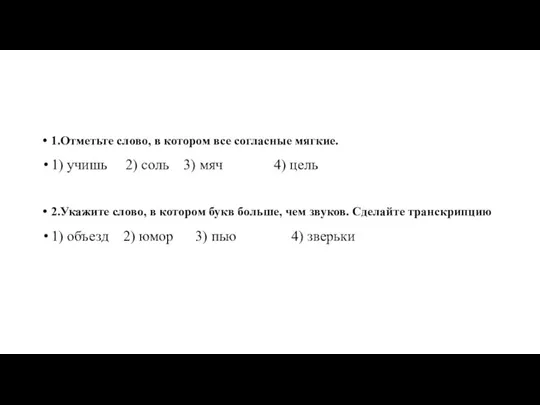 • 1.Отметьте слово, в котором все согласные мягкие.

• 1) учишь 2) соль 3) мяч 4) цель

• 2.Укажите слово, в котором букв больше, чем звуков. Сделайте транскрипцию

• 1) объезд 2) юмор 3) пью 4) зверьки